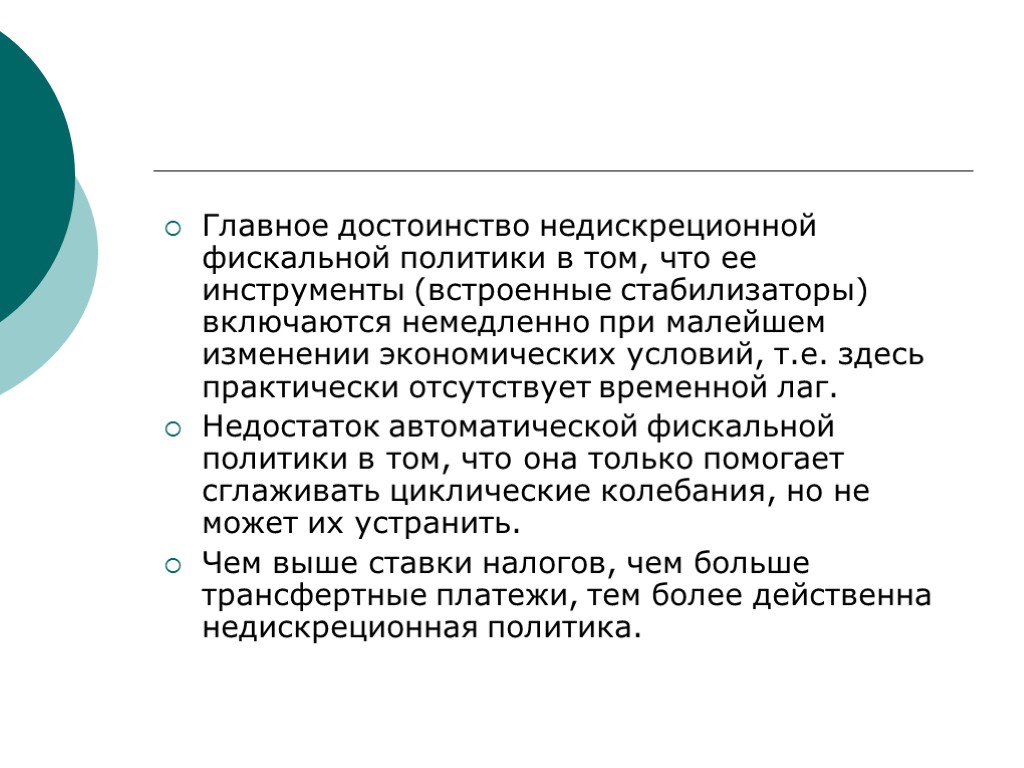 Главное достоинство недискреционной фискальной политики в том, что ее инструменты (встроенные стабилизаторы) включаются немедленно при малейшем изменении экономических условий, т.е. здесь практически отсутствует временной лаг.

Недостаток автоматической фискальной политики в том, что она только помогает сглаживать циклические колебания, но не может их устранить.

Чем выше ставки налогов, чем больше трансфертные платежи, тем более действенна недискреционная политика.